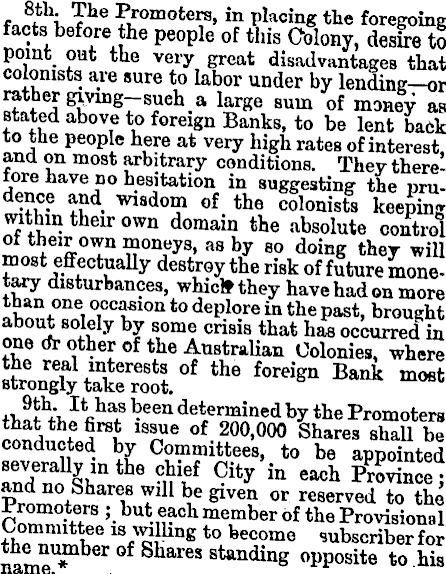 8th. The Promoters, in placing the foregoing facts before the people of this Colony, desire to point out the very great disadvantages that colonists are sure to labor under by lending—or rather giving—such a large sum of money as stated above to foreign Banks, to be lent back to the people here at very high rates of interest, and on most arbitrary conditions. They therefore have no hesitation in suggesting the prudence and wisdom of the colonists keeping within their own domain the absolute control of their own moneys, as by so doing they will most effectually destroy the risk of future monetary disturbances, which they have had on more than one occasion to deplore in the past, brought about solely by some crisis that has occurred in one or other of the Australian Colonies, where the real interests of the foreign Bank most strongly take root.

9th. It has been determined by the Promoters that the first issue of 200,000 Shares shall be conducted by Committees, to be appointed severally in the chief City in each Province; and no Shares will be given or reserved to the Promoters; but each member of the Provisional Committee is willing to become subscriber for the number of Shares standing opposite to his name.*